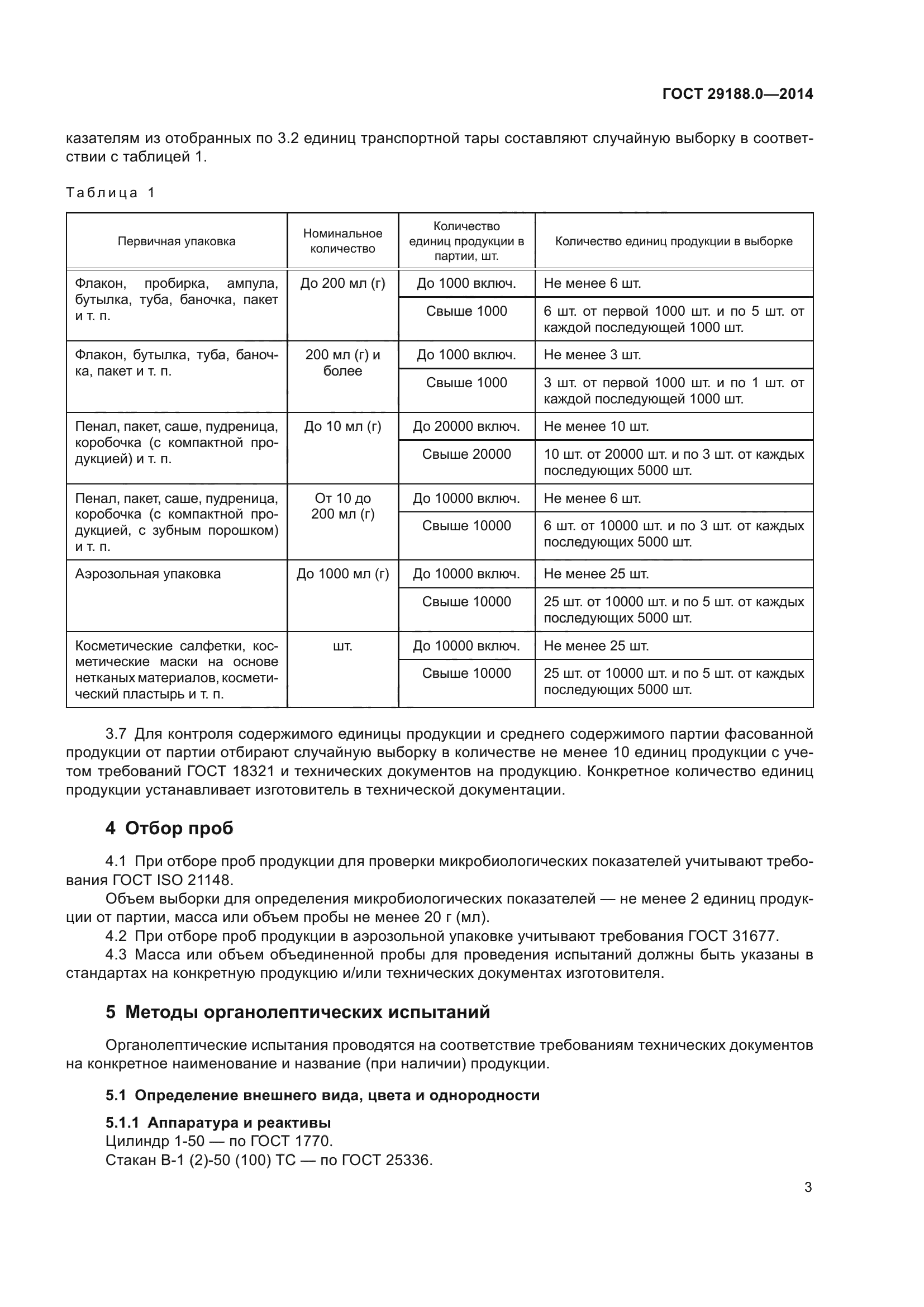 ГОСТ 29188.0—2014

казателям из отобранных по 3.2 единиц транспортной тары составляют случайную выборку в соответствии с таблицей 1.

Таблица 1

| Первичная упаковка | Номинальное количество | Количество единиц продукции в партии, шт. | Количество единиц продукции в выборке |
|---|---|---|---|
| Флакон, пробирка, ампула, бутылка, туба, баночка, пакет и т. п. | До 200 мл (г) | До 1000 включ. | Не менее 6 шт. |
| | | Свыше 1000 | 6 шт. от первой 1000 шт. и по 5 шт. от каждой последующей 1000 шт. |
| Флакон, бутылка, туба, баночка, пакет и т. п. | 200 мл (г) и более | До 1000 включ. | Не менее 3 шт. |
| | | Свыше 1000 | 3 шт. от первой 1000 шт. и по 1 шт. от каждой последующей 1000 шт. |
| Пенал, пакет, саше, пудреница, коробочка (с компактной продукцией) и т. п. | До 10 мл (г) | До 20000 включ. | Не менее 10 шт. |
| | | Свыше 20000 | 10 шт. от 20000 шт. и по 3 шт. от каждых последующих 5000 шт. |
| Пенал, пакет, саше, пудреница, коробочка (с компактной продукцией, с зубным порошком) и т. п. | От 10 до 200 мл (г) | До 10000 включ. | Не менее 6 шт. |
| | | Свыше 10000 | 6 шт. от 10000 шт. и по 3 шт. от каждых последующих 5000 шт. |
| Аэрозольная упаковка | До 1000 мл (г) | До 10000 включ. | Не менее 25 шт. |
| | | Свыше 10000 | 25 шт. от 10000 шт. и по 5 шт. от каждых последующих 5000 шт. |
| Косметические салфетки, косметические маски на основе нетканых материалов, косметический пластырь и т. п. | шт. | До 10000 включ. | Не менее 25 шт. |
| | | Свыше 10000 | 25 шт. от 10000 шт. и по 5 шт. от каждых последующих 5000 шт. |

3.7 Для контроля содержимого единицы продукции и среднего содержимого партии фасованной продукции от партии отбирают случайную выборку в количестве не менее 10 единиц продукции с учетом требований ГОСТ 18321 и технических документов на продукцию. Конкретное количество единиц продукции устанавливает изготовитель в технической документации.

4 Отбор проб

4.1 При отборе проб продукции для проверки микробиологических показателей учитывают требования ГОСТ ISO 21148.

Объем выборки для определения микробиологических показателей — не менее 2 единиц продукции от партии, масса или объем пробы не менее 20 г (мл).

4.2 При отборе проб продукции в аэрозольной упаковке учитывают требования ГОСТ 31677.

4.3 Масса или объем объединенной пробы для проведения испытаний должны быть указаны в стандартах на конкретную продукцию и/или технических документах изготовителя.

5 Методы органолептических испытаний

Органолептические испытания проводятся на соответствие требованиям технических документов на конкретное наименование и название (при наличии) продукции.

5.1 Определение внешнего вида, цвета и однородности

5.1.1 Аппаратура и реактивы

Цилиндр 1-50 — по ГОСТ 1770.

Стакан В-1 (2)-50 (100) ТС — по ГОСТ 25336.

3